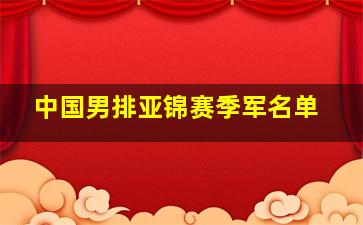 中国男排亚锦赛季军名单